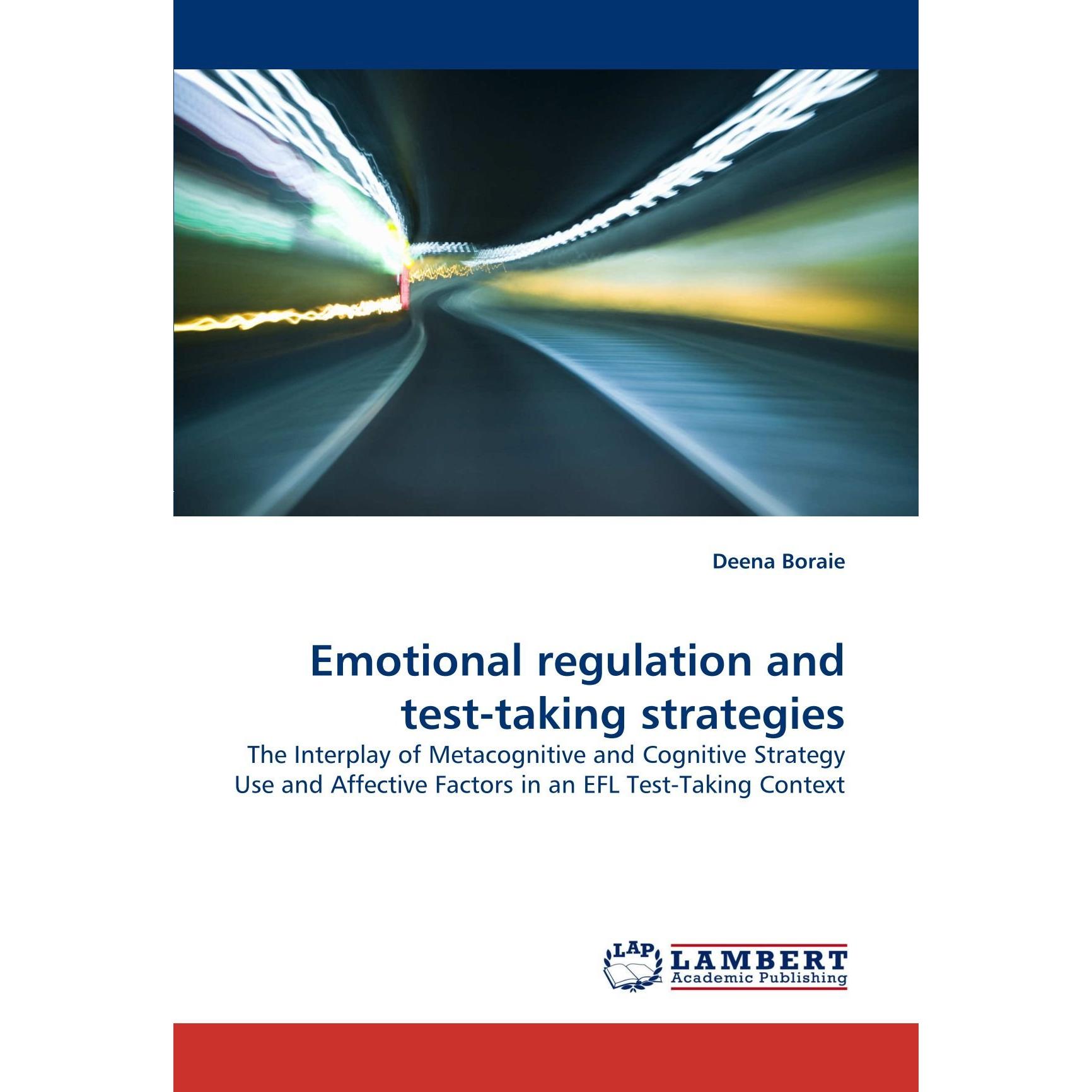 Deena Boraie

Emotional regulation and test-taking strategies

The Interplay of Metacognitive and Cognitive Strategy Use and Affective Factors in an EFL Test-Taking Context

LAP
LAMBERT
Academic Publishing